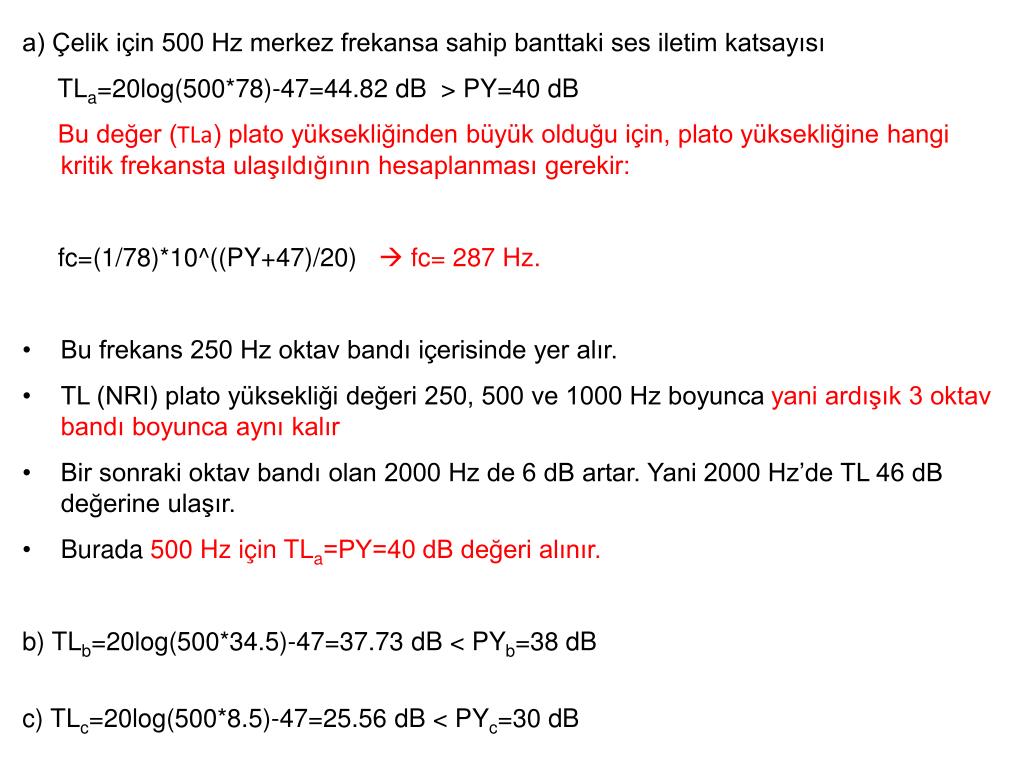 a) Çelik için 500 Hz merkez frekansa sahip banttaki ses iletim katsayısı

$TL_a$=20log(500*78)-47=44.82 dB > PY=40 dB

Bu değer (TLa) plato yüksekliğinden büyük olduğu için, plato yüksekliğine hangi kritik frekansta ulaşıldığının hesaplanması gerekir:

fc=(1/78)*10^((PY+47)/20) → fc= 287 Hz.

• Bu frekans 250 Hz oktav bandı içerisinde yer alır.
• TL (NRI) plato yüksekliği değeri 250, 500 ve 1000 Hz boyunca yani ardışık 3 oktav bandı boyunca aynı kalır
• Bir sonraki oktav bandı olan 2000 Hz de 6 dB artar. Yani 2000 Hz'de TL 46 dB değerine ulaşır.
• Burada 500 Hz için $TL_a$=PY=40 dB değeri alınır.

b) $TL_b$=20log(500*34.5)-47=37.73 dB < $PY_b$=38 dB

c) $TL_c$=20log(500*8.5)-47=25.56 dB < $PY_c$=30 dB